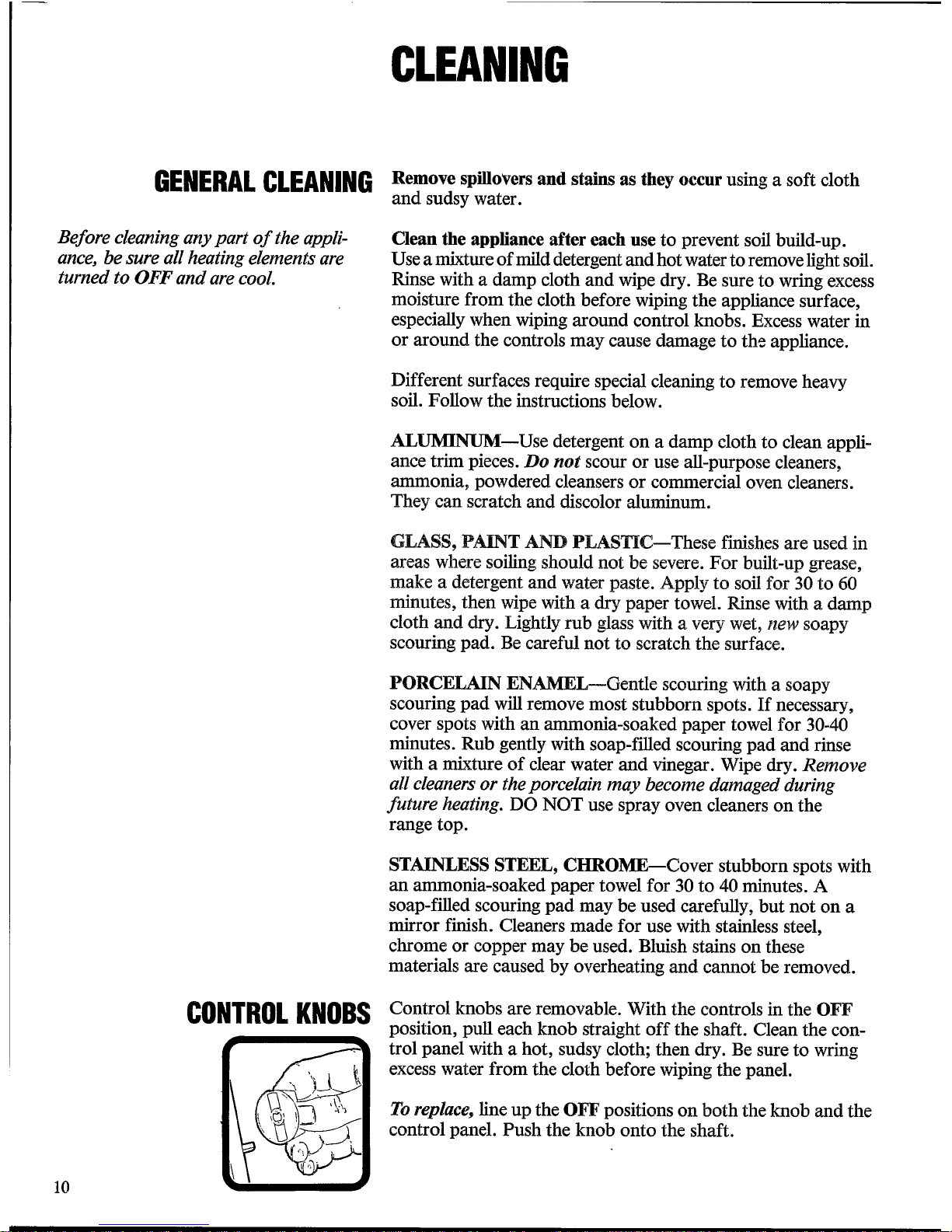 CLEANING

GENERAL CLEANING

Before cleaning any part of the appliance, be sure all heating elements are turned to OFF and are cool.

Remove spillovers and stains as they occur using a soft cloth and sudsy water.

Clean the appliance after each use to prevent soil build-up. Use a mixture of mild detergent and hot water to remove light soil. Rinse with a damp cloth and wipe dry. Be sure to wring excess moisture from the cloth before wiping the appliance surface, especially when wiping around control knobs. Excess water in or around the controls may cause damage to the appliance.

Different surfaces require special cleaning to remove heavy soil. Follow the instructions below.

ALUMINUM—Use detergent on a damp cloth to clean appliance trim pieces. Do not scour or use all-purpose cleaners, ammonia, powdered cleansers or commercial oven cleaners. They can scratch and discolor aluminum.

GLASS, PAINT AND PLASTIC—These finishes are used in areas where soiling should not be severe. For built-up grease, make a detergent and water paste. Apply to soil for 30 to 60 minutes, then wipe with a dry paper towel. Rinse with a damp cloth and dry. Lightly rub glass with a very wet, new soapy scouring pad. Be careful not to scratch the surface.

PORCELAIN ENAMEL—Gentle scouring with a soapy scouring pad will remove most stubborn spots. If necessary, cover spots with an ammonia-soaked paper towel for 30-40 minutes. Rub gently with soap-filled scouring pad and rinse with a mixture of clear water and vinegar. Wipe dry. Remove all cleaners or the porcelain may become damaged during future heating. DO NOT use spray oven cleaners on the range top.

STAINLESS STEEL, CHROME—Cover stubborn spots with an ammonia-soaked paper towel for 30 to 40 minutes. A soap-filled scouring pad may be used carefully, but not on a mirror finish. Cleaners made for use with stainless steel, chrome or copper may be used. Bluish stains on these materials are caused by overheating and cannot be removed.

CONTROL KNOBS

Control knobs are removable. With the controls in the OFF position, pull each knob straight off the shaft. Clean the control panel with a hot, sudsy cloth; then dry. Be sure to wring excess water from the cloth before wiping the panel.

To replace, line up the OFF positions on both the knob and the control panel. Push the knob onto the shaft.

10